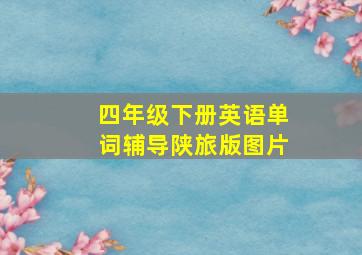 四年级下册英语单词辅导陕旅版图片